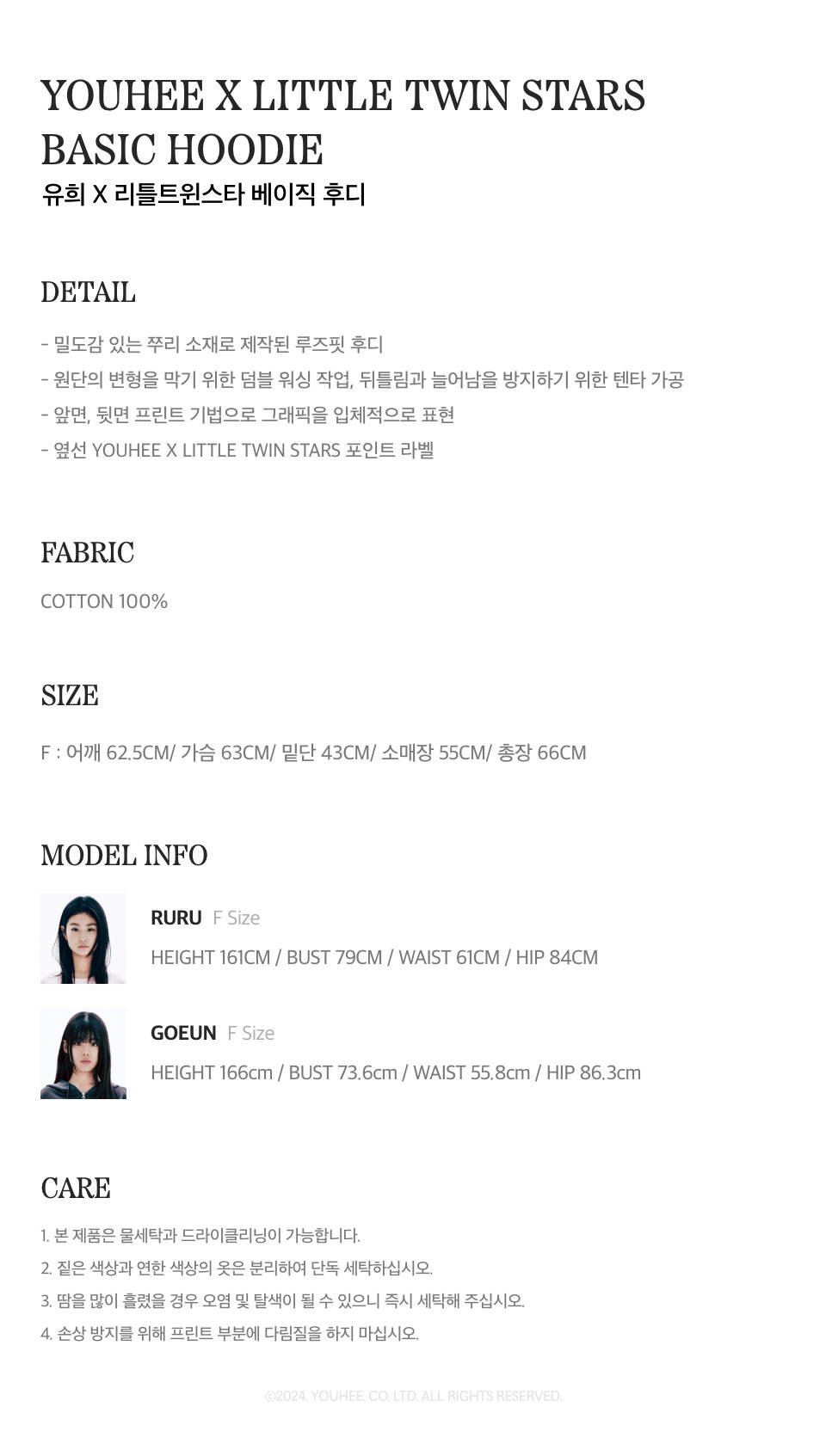 YOUHEE X LITTLE TWIN STARS BASIC HOODIE
유희 X 리틀트윈스타 베이직 후디

DETAIL

- 밀도감 있는 쭈리 소재로 제작된 루즈핏 후디
- 원단의 변형을 막기 위한 덤블 워싱 작업, 뒤틀림과 늘어남을 방지하기 위한 텐타 가공
- 앞면, 뒷면 프린트 기법으로 그래픽을 입체적으로 표현
- 옆선 YOUHEE X LITTLE TWIN STARS 포인트 라벨

FABRIC

COTTON 100%

SIZE

F : 어깨 62.5CM/ 가슴 63CM/ 밑단 43CM/ 소매장 55CM/ 총장 66CM

MODEL INFO

RURU F Size
HEIGHT 161CM / BUST 79CM / WAIST 61CM / HIP 84CM

GOEUN F Size
HEIGHT 166cm / BUST 73.6cm / WAIST 55.8cm / HIP 86.3cm

CARE

1. 본 제품은 물세탁과 드라이클리닝이 가능합니다.
2. 짙은 색상과 연한 색상의 옷은 분리하여 단독 세탁하십시오.
3. 땀을 많이 흘렸을 경우 오염 및 탈색이 될 수 있으니 즉시 세탁해 주십시오.
4. 손상 방지를 위해 프린트 부분에 다림질을 하지 마십시오.

©2024. YOUHEE. CO. LTD. ALL RIGHTS RESERVED.